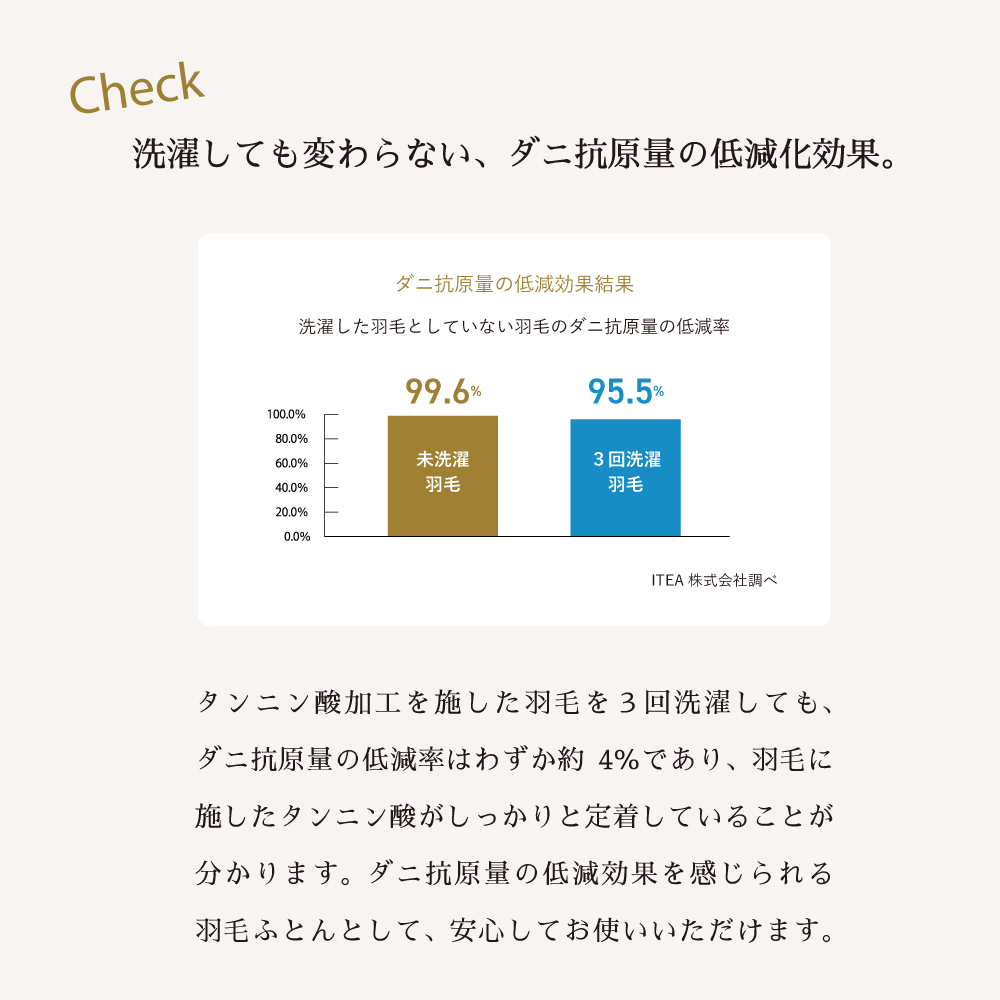 Check
洗濯しても変わらない、ダニ抗原量の低減化効果。

ダニ抗原量の低減効果結果
洗濯した羽毛としていない羽毛のダニ抗原量の低減率

99.6%
95.5%

100.0%
80.0%
60.0%
40.0%
20.0%
0.0%

未洗濯
羽毛

3回洗濯
羽毛

ITEA 株式会社調べ

タンニン酸加工を施した羽毛を3回洗濯しても、ダニ抗原量の低減率はわずか約 4%であり、羽毛に施したタンニン酸がしっかりと定着していることが分かります。ダニ抗原量の低減効果を感じられる羽毛ふとんとして、安心してお使いいただけます。